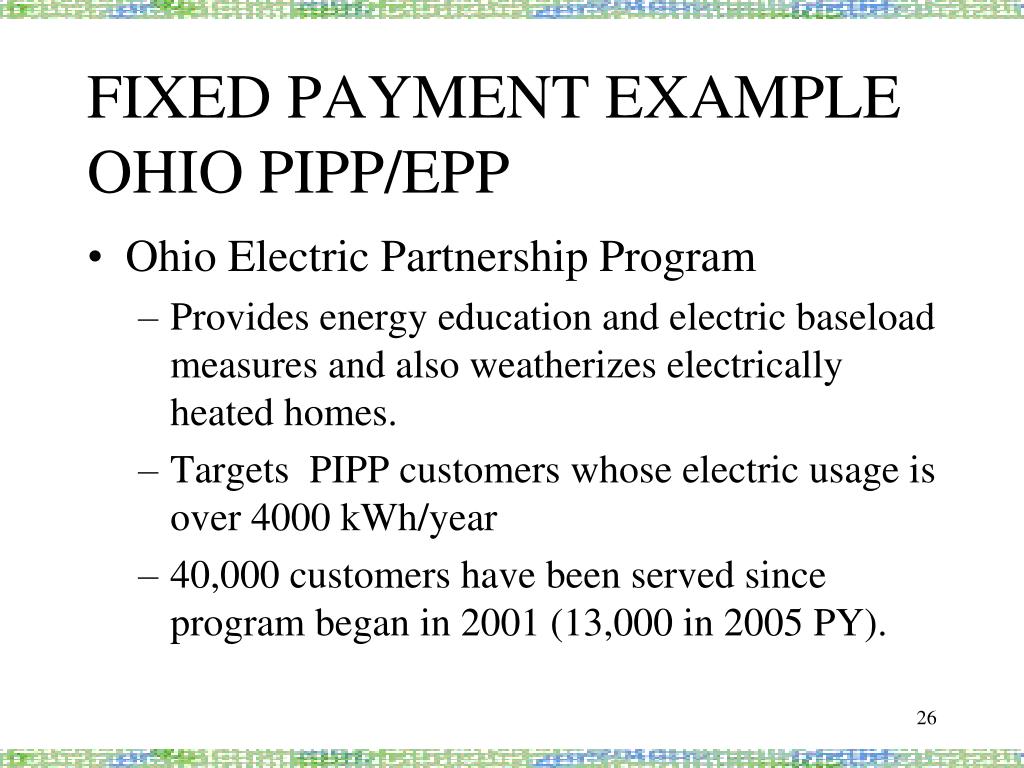 FIXED PAYMENT EXAMPLE OHIO PIPP/EPP

• Ohio Electric Partnership Program

– Provides energy education and electric baseload measures and also weatherizes electrically heated homes.

– Targets PIPP customers whose electric usage is over 4000 kWh/year

– 40,000 customers have been served since program began in 2001 (13,000 in 2005 PY).

26